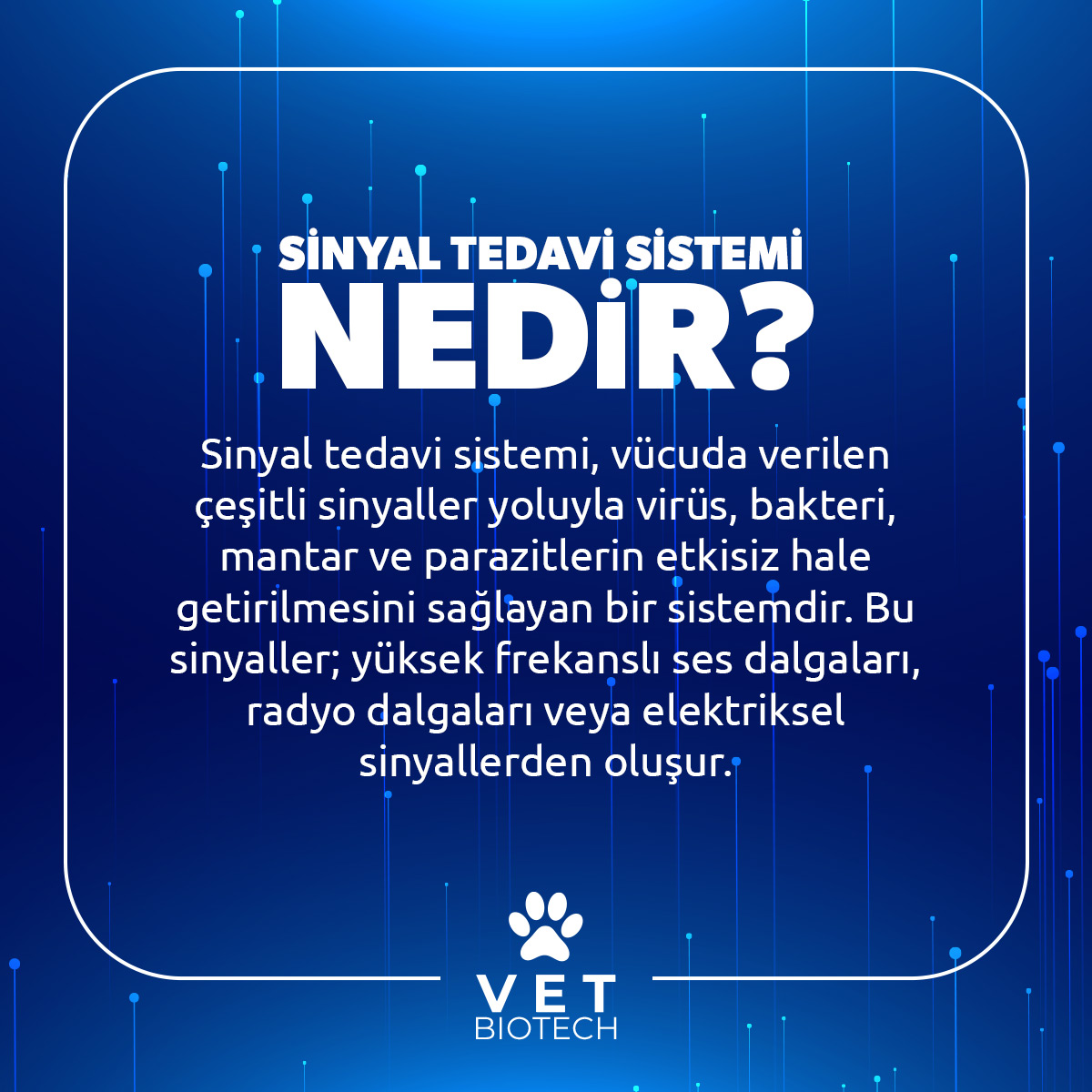 SİNYAL TEDAVİ SİSTEMİ
NEDİR?

Sinyal tedavi sistemi, vücuda verilen çeşitli sinyaller yoluyla virüs, bakteri, mantar ve parazitlerin etkisiz hale getirilmesini sağlayan bir sistemdir. Bu sinyaller; yüksek frekanslı ses dalgaları, radyo dalgaları veya elektriksel sinyallerden oluşur.

VET
BIOTECH